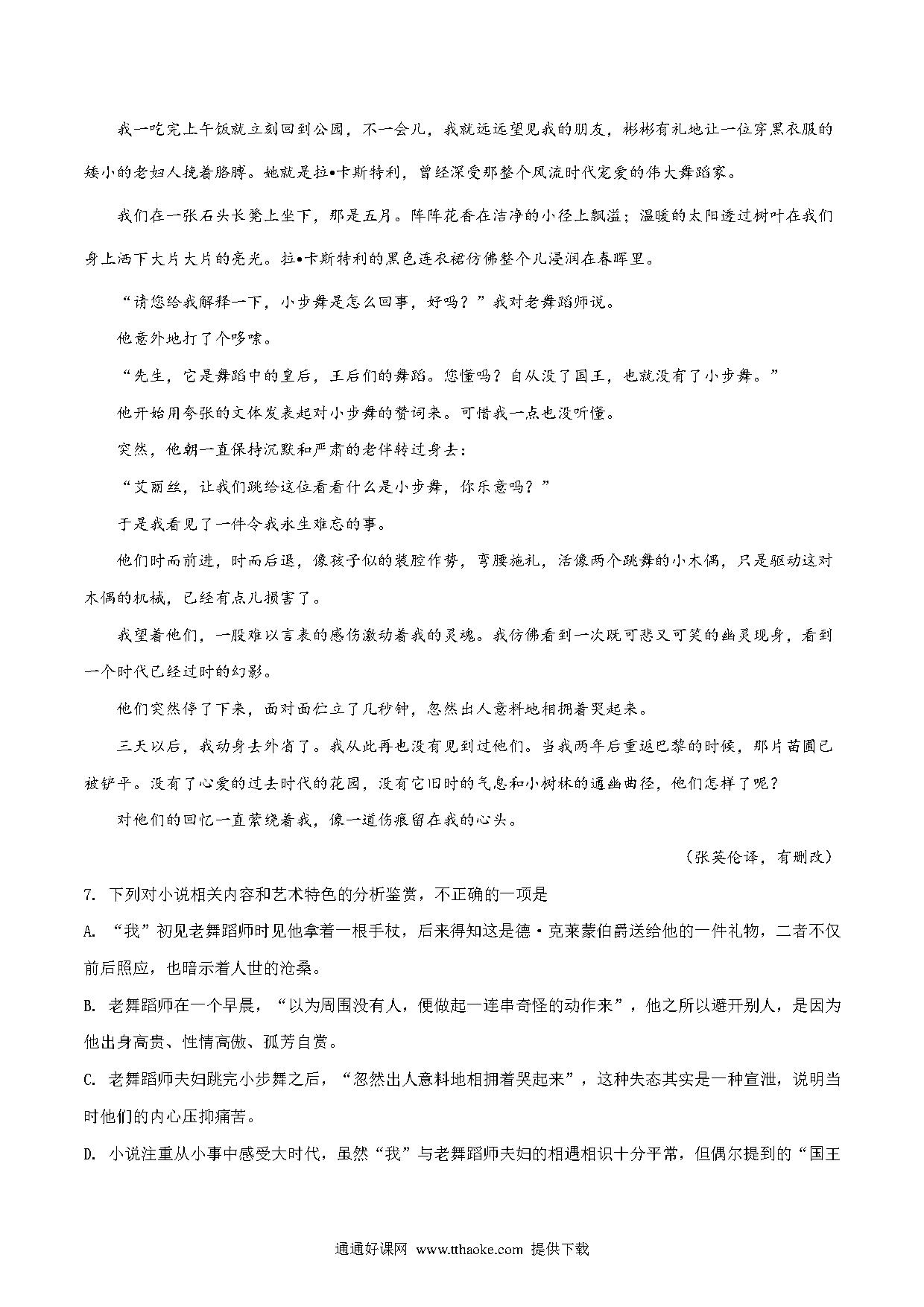 我一吃完上午饭就立刻回到公园，不一会儿，我就远远望见我的朋友，彬彬有礼地让一位穿黑衣服的矮小的老妇人挽着胳膊。她就是拉•卡斯特利，曾经深受那整个风流时代宠爱的伟大舞蹈家。

我们在一张石头长凳上坐下，那是五月。阵阵花香在洁净的小径上飘溢；温暖的太阳透过树叶在我们身上洒下大片大片的亮光。拉•卡斯特利的黑色连衣裙仿佛整个儿浸润在春晖里。

“请您给我解释一下，小步舞是怎么回事，好吗？”我对老舞蹈师说。

他意外地打了个哆嗦。

“先生，它是舞蹈中的皇后，王后们的舞蹈。您懂吗？自从没了国王，也就没有了小步舞。”

他开始用夸张的文体发表起对小步舞的赞词来。可惜我一点也没听懂。

突然，他朝一直保持沉默和严肃的老伴转过身去：

“艾丽丝，让我们跳给这位看看什么是小步舞，你乐意吗？”

于是我看见了一件令我永生难忘的事。

他们时而前进，时而后退，像孩子似的装腔作势，弯腰施礼，活像两个跳舞的小木偶，只是驱动这对木偶的机械，已经有点儿损害了。

我望着他们，一股难以言表的感伤激动着我的灵魂。我仿佛看到一次既可悲又可笑的幽灵现身，看到一个时代已经过时的幻影。

他们突然停了下来，面对面伫立了几秒钟，忽然出人意料地相拥着哭起来。

三天以后，我动身去外省了。我从此再也没有见到过他们。当我两年后重返巴黎的时候，那片苗圃已被铲平。没有了心爱的过去时代的花园，没有它旧时的气息和小树林的通幽曲径，他们怎样了呢？

对他们的回忆一直萦绕着我，像一道伤痕留在我的心头。

（张英伦译，有删改）

7. 下列对小说相关内容和艺术特色的分析鉴赏，不正确的一项是

A. “我”初见老舞蹈师时见他拿着一根手杖，后来得知这是德·克莱蒙伯爵送给他的一件礼物，二者不仅前后照应，也暗示着人世的沧桑。

B. 老舞蹈师在一个早晨，“以为周围没有人，便做起一连串奇怪的动作来”，他之所以避开别人，是因为他出身高贵、性情高傲、孤芳自赏。

C. 老舞蹈师夫妇跳完小步舞之后，“忽然出人意料地相拥着哭起来”，这种失态其实是一种宣泄，说明当时他们的内心压抑痛苦。

D. 小说注重从小事中感受大时代，虽然“我”与老舞蹈师夫妇的相遇相识十分平常，但偶尔提到的“国王

通通好课网 www.tthaoke.com 提供下载